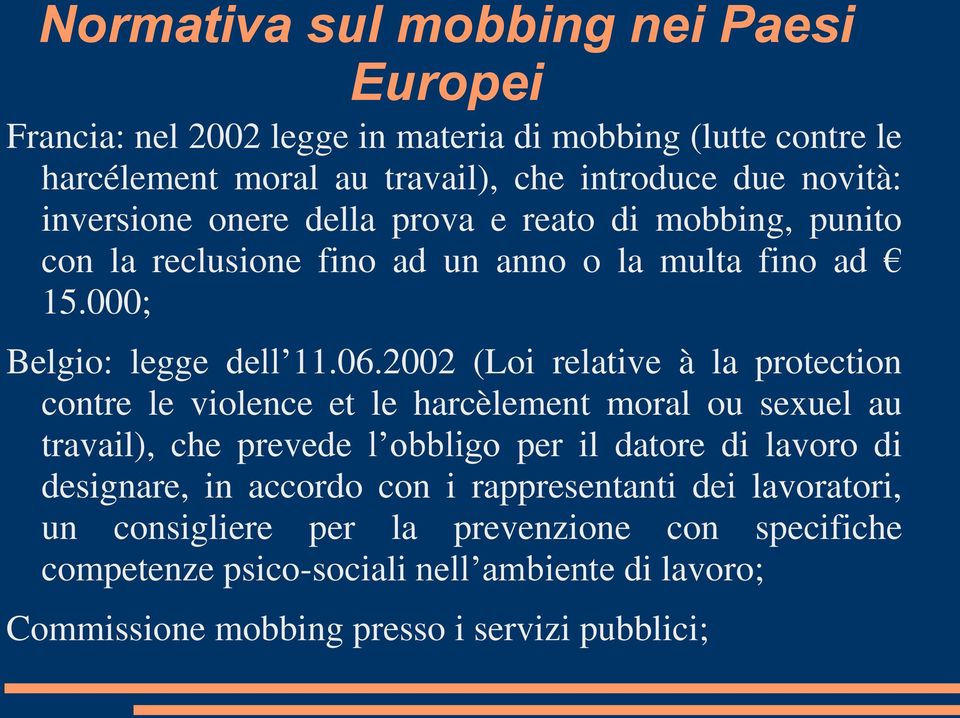 Normativa sul mobbing nei Paesi Europei

Francia: nel 2002 legge in materia di mobbing (lutte contre le harcélement moral au travail), che introduce due novità: inversione onere della prova e reato di mobbing, punito con la reclusione fino ad un anno o la multa fino ad € 15.000;

Belgio: legge dell’11.06.2002 (Loi relative à la protection contre le violence et le harcèlement moral ou sexuel au travail), che prevede l’obbligo per il datore di lavoro di designare, in accordo con i rappresentanti dei lavoratori, un consigliere per la prevenzione con specifiche competenze psico-sociali nell’ambiente di lavoro;

Commissione mobbing presso i servizi pubblici;